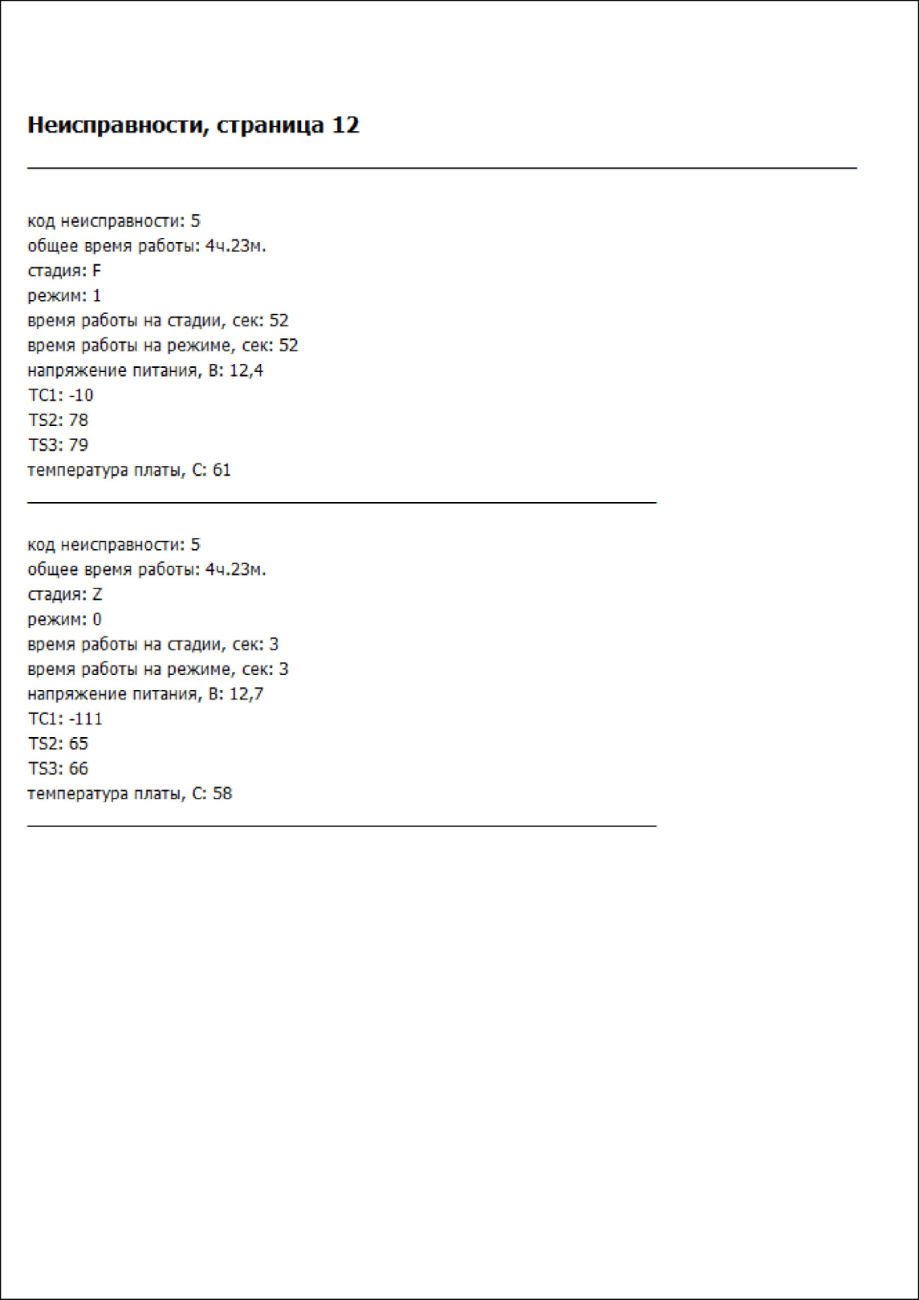 Неисправности, страница 12

код неисправности: 5
общее время работы: 4ч.23м.
стадия: F
режим: 1
время работы на стадии, сек: 52
время работы на режиме, сек: 52
напряжение питания, В: 12,4
TC1: -10
TS2: 78
TS3: 79
температура платы, С: 61

код неисправности: 5
общее время работы: 4ч.23м.
стадия: Z
режим: 0
время работы на стадии, сек: 3
время работы на режиме, сек: 3
напряжение питания, В: 12,7
TC1: -111
TS2: 65
TS3: 66
температура платы, С: 58